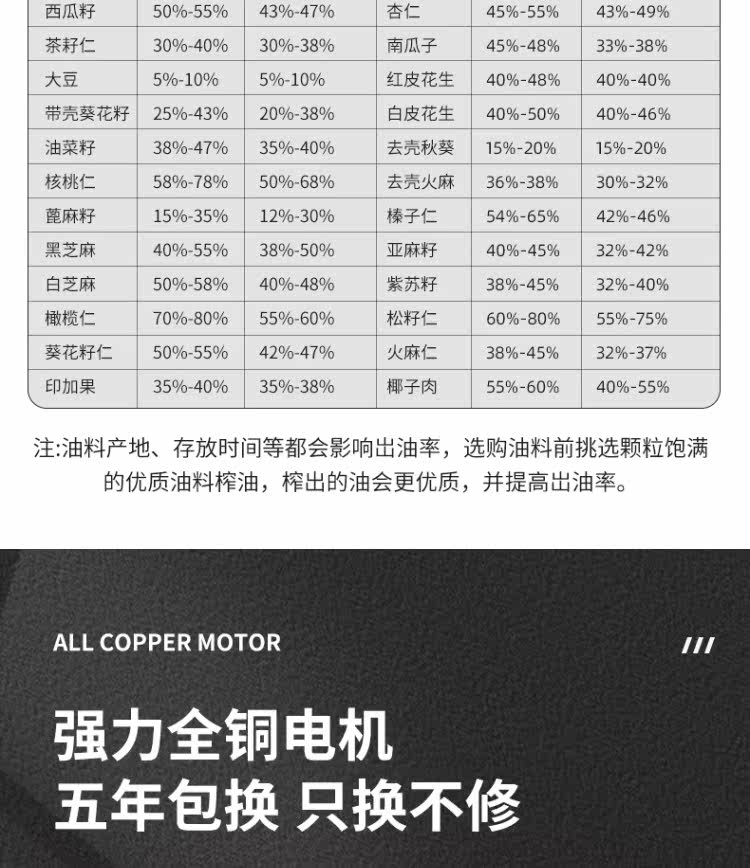 | 西瓜籽 | 50%-55% | 43%-47% | 杏仁 | 45%-55% | 43%-49% |
|---|---|---|---|---|---|
| 茶籽仁 | 30%-40% | 30%-38% | 南瓜子 | 45%-48% | 33%-38% |
| 大豆 | 5%-10% | 5%-10% | 红皮花生 | 40%-48% | 40%-40% |
| 带壳葵花籽 | 25%-43% | 20%-38% | 白皮花生 | 40%-50% | 40%-46% |
| 油菜籽 | 38%-47% | 35%-40% | 去壳秋葵 | 15%-20% | 15%-20% |
| 核桃仁 | 58%-78% | 50%-68% | 去壳火麻 | 36%-38% | 30%-32% |
| 蓖麻籽 | 15%-35% | 12%-30% | 榛子仁 | 54%-65% | 42%-46% |
| 黑芝麻 | 40%-55% | 38%-50% | 亚麻籽 | 40%-45% | 32%-42% |
| 白芝麻 | 50%-58% | 40%-48% | 紫苏籽 | 38%-45% | 32%-40% |
| 橄榄仁 | 70%-80% | 55%-60% | 松籽仁 | 60%-80% | 55%-75% |
| 葵花籽仁 | 50%-55% | 42%-47% | 火麻仁 | 38%-45% | 32%-37% |
| 印加果 | 35%-40% | 35%-38% | 椰子肉 | 55%-60% | 40%-55% |

注:油料产地、存放时间等都会影响出油率，选购油料前挑选颗粒饱满的优质油料榨油，榨出的油会更优质，并提高出油率。

ALL COPPER MOTOR

///

强力全铜电机
五年包换 只换不修